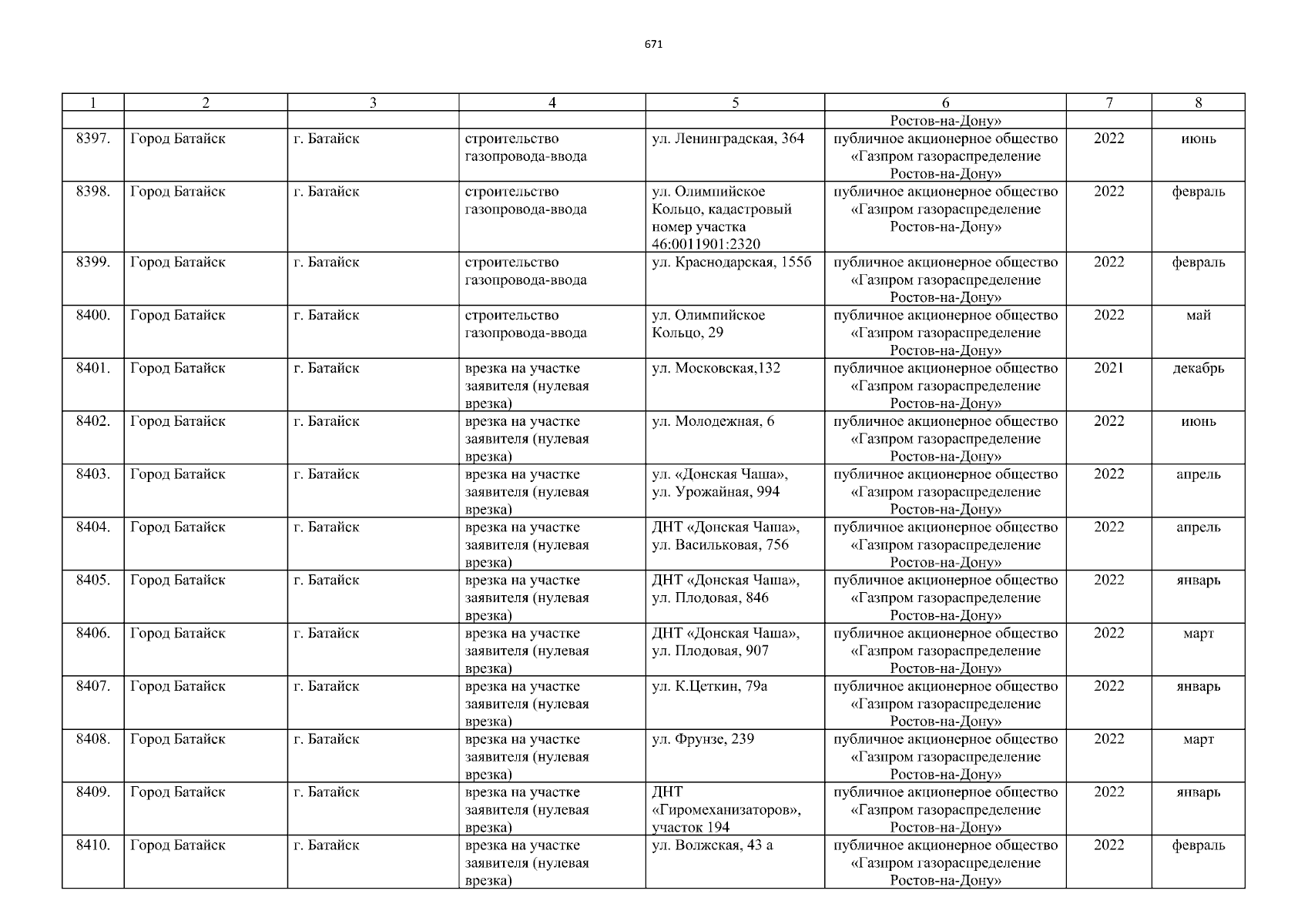 671

| 1 | 2 | 3 | 4 | 5 | 6 | 7 | 8 |
|---|---|---|---|---|---|---|---|
|  |  |  |  |  | Ростов-на-Дону» |  |  |
| 8397. | Город Батайск | г. Батайск | строительство газопровода-ввода | ул. Ленинградская, 364 | публичное акционерное общество «Газпром газораспределение Ростов-на-Дону» | 2022 | июнь |
| 8398. | Город Батайск | г. Батайск | строительство газопровода-ввода | ул. Олимпийское Кольцо, кадастровый номер участка 46:0011901:2320 | публичное акционерное общество «Газпром газораспределение Ростов-на-Дону» | 2022 | февраль |
| 8399. | Город Батайск | г. Батайск | строительство газопровода-ввода | ул. Краснодарская, 155б | публичное акционерное общество «Газпром газораспределение Ростов-на-Дону» | 2022 | февраль |
| 8400. | Город Батайск | г. Батайск | строительство газопровода-ввода | ул. Олимпийское Кольцо, 29 | публичное акционерное общество «Газпром газораспределение Ростов-на-Дону» | 2022 | май |
| 8401. | Город Батайск | г. Батайск | врезка на участке заявителя (нулевая врезка) | ул. Московская,132 | публичное акционерное общество «Газпром газораспределение Ростов-на-Дону» | 2021 | декабрь |
| 8402. | Город Батайск | г. Батайск | врезка на участке заявителя (нулевая врезка) | ул. Молодежная, 6 | публичное акционерное общество «Газпром газораспределение Ростов-на-Дону» | 2022 | июнь |
| 8403. | Город Батайск | г. Батайск | врезка на участке заявителя (нулевая врезка) | ул. «Донская Чаша», ул. Урожайная, 994 | публичное акционерное общество «Газпром газораспределение Ростов-на-Дону» | 2022 | апрель |
| 8404. | Город Батайск | г. Батайск | врезка на участке заявителя (нулевая врезка) | ДНТ «Донская Чаша», ул. Васильковая, 756 | публичное акционерное общество «Газпром газораспределение Ростов-на-Дону» | 2022 | апрель |
| 8405. | Город Батайск | г. Батайск | врезка на участке заявителя (нулевая врезка) | ДНТ «Донская Чаша», ул. Плодовая, 846 | публичное акционерное общество «Газпром газораспределение Ростов-на-Дону» | 2022 | январь |
| 8406. | Город Батайск | г. Батайск | врезка на участке заявителя (нулевая врезка) | ДНТ «Донская Чаша», ул. Плодовая, 907 | публичное акционерное общество «Газпром газораспределение Ростов-на-Дону» | 2022 | март |
| 8407. | Город Батайск | г. Батайск | врезка на участке заявителя (нулевая врезка) | ул. К.Цеткин, 79а | публичное акционерное общество «Газпром газораспределение Ростов-на-Дону» | 2022 | январь |
| 8408. | Город Батайск | г. Батайск | врезка на участке заявителя (нулевая врезка) | ул. Фрунзе, 239 | публичное акционерное общество «Газпром газораспределение Ростов-на-Дону» | 2022 | март |
| 8409. | Город Батайск | г. Батайск | врезка на участке заявителя (нулевая врезка) | ДНТ «Гиромеханизаторов», участок 194 | публичное акционерное общество «Газпром газораспределение Ростов-на-Дону» | 2022 | январь |
| 8410. | Город Батайск | г. Батайск | врезка на участке заявителя (нулевая врезка) | ул. Волжская, 43 а | публичное акционерное общество «Газпром газораспределение Ростов-на-Дону» | 2022 | февраль |